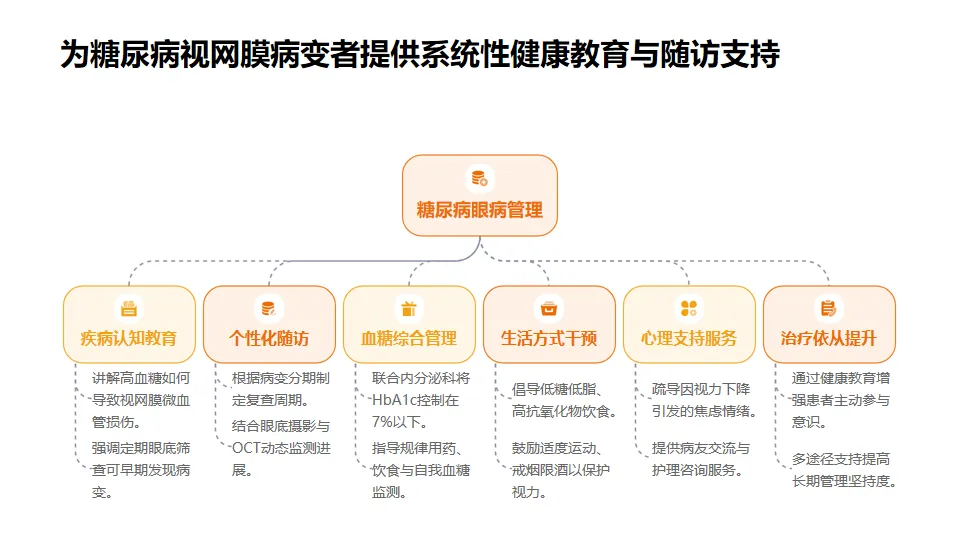 为糖尿病视网膜病变者提供系统性健康教育与随访支持

糖尿病眼病管理

疾病认知教育

讲解高血糖如何导致视网膜微血管损伤。

强调定期眼底筛查可早期发现病变。

个性化随访

根据病变分期制定复查周期。

结合眼底摄影与OCT动态监测进展。

血糖综合管理

联合内分泌科将HbA1c控制在7%以下。

指导规律用药、饮食与自我血糖监测。

生活方式干预

倡导低糖低脂、高抗氧化物饮食。

鼓励适度运动、戒烟限酒以保护视力。

心理支持服务

疏导因视力下降引发的焦虑情绪。

提供病友交流与护理咨询服务。

治疗依从提升

通过健康教育增强患者主动参与意识。

多途径支持提高长期管理坚持度。